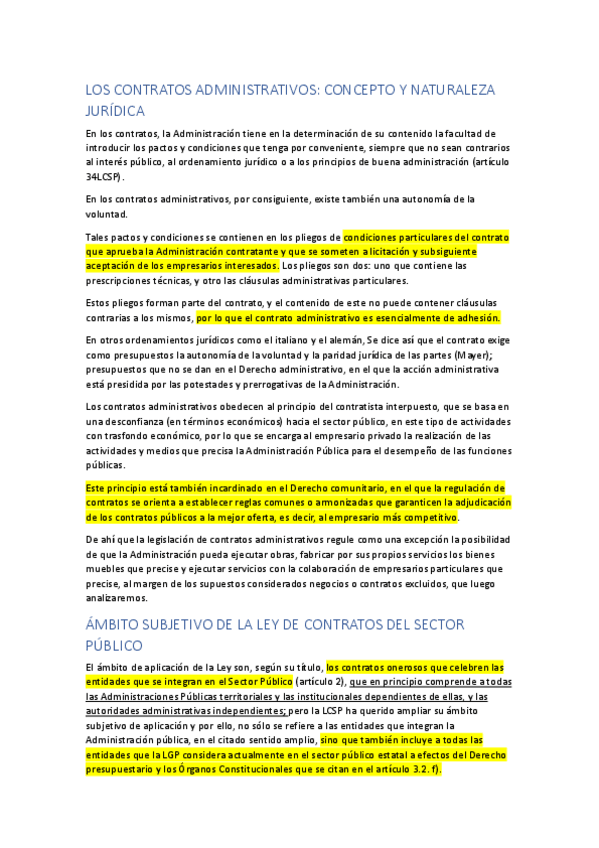 LOS CONTRATOS ADMINISTRATIVOS: CONCEPTO Y NATURALEZA JURÍDICA

En los contratos, la Administración tiene en la determinación de su contenido la facultad de introducir los pactos y condiciones que tenga por conveniente, siempre que no sean contrarios al interés público, al ordenamiento jurídico o a los principios de buena administración (artículo 34LCSP).

En los contratos administrativos, por consiguiente, existe también una autonomía de la voluntad.

Tales pactos y condiciones se contienen en los pliegos de condiciones particulares del contrato que aprueba la Administración contratante y que se someten a licitación y subsiguiente aceptación de los empresarios interesados. Los pliegos son dos: uno que contiene las prescripciones técnicas, y otro las cláusulas administrativas particulares.

Estos pliegos forman parte del contrato, y el contenido de este no puede contener cláusulas contrarias a los mismos, por lo que el contrato administrativo es esencialmente de adhesión.

En otros ordenamientos jurídicos como el italiano y el alemán, Se dice así que el contrato exige como presupuestos la autonomía de la voluntad y la paridad jurídica de las partes (Mayer); presupuestos que no se dan en el Derecho administrativo, en el que la acción administrativa está presidida por las potestades y prerrogativas de la Administración.

Los contratos administrativos obedecen al principio del contratista interpuesto, que se basa en una desconfianza (en términos económicos) hacia el sector público, en este tipo de actividades con trasfondo económico, por lo que se encarga al empresario privado la realización de las actividades y medios que precisa la Administración Pública para el desempeño de las funciones públicas.

Este principio está también incardinado en el Derecho comunitario, en el que la regulación de contratos se orienta a establecer reglas comunes o armonizadas que garanticen la adjudicación de los contratos públicos a la mejor oferta, es decir, al empresario más competitivo.

De ahí que la legislación de contratos administrativos regule como una excepción la posibilidad de que la Administración pueda ejecutar obras, fabricar por sus propios servicios los bienes muebles que precise y ejecutar servicios con la colaboración de empresarios particulares que precise, al margen de los supuestos considerados negocios o contratos excluidos, que luego analizaremos.

ÁMBITO SUBJETIVO DE LA LEY DE CONTRATOS DEL SECTOR PÚBLICO

El ámbito de aplicación de la Ley son, según su título, los contratos onerosos que celebren las entidades que se integran en el Sector Público (artículo 2), que en principio comprende a todas las Administraciones Públicas territoriales y las institucionales dependientes de ellas, y las autoridades administrativas independientes; pero la LCSP ha querido ampliar su ámbito subjetivo de aplicación y por ello, no sólo se refiere a las entidades que integran la Administración pública, en el citado sentido amplio, sino que también incluye a todas las entidades que la LGP considera actualmente en el sector público estatal a efectos del Derecho presupuestario y los Órganos Constitucionales que se citan en el artículo 3.2. f).